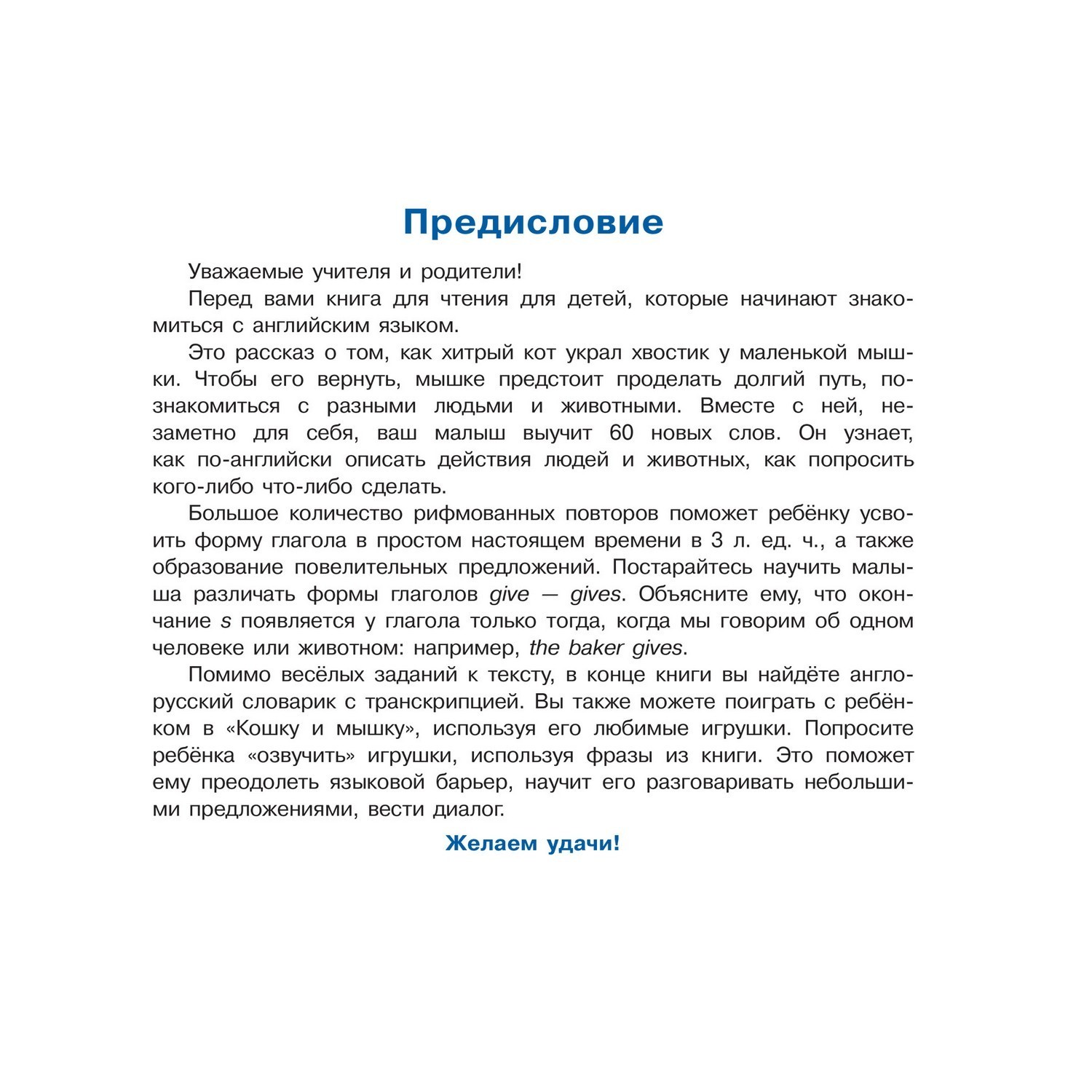 Предисловие

Уважаемые учителя и родители!

Перед вами книга для чтения для детей, которые начинают знакомиться с английским языком.

Это рассказ о том, как хитрый кот украл хвостик у маленькой мышки. Чтобы его вернуть, мышке предстоит проделать долгий путь, познакомиться с разными людьми и животными. Вместе с ней, незаметно для себя, ваш малыш выучит 60 новых слов. Он узнает, как по-английски описать действия людей и животных, как попросить кого-либо что-либо сделать.

Большое количество рифмованных повторов поможет ребёнку усвоить форму глагола в простом настоящем времени в 3 л. ед. ч., а также образование повелительных предложений. Постарайтесь научить малыша различать формы глаголов give — gives. Объясните ему, что окончание s появляется у глагола только тогда, когда мы говорим об одном человеке или животном: например, the baker gives.

Помимо весёлых заданий к тексту, в конце книги вы найдёте англо-русский словарик с транскрипцией. Вы также можете поиграть с ребёнком в «Кошку и мышку», используя его любимые игрушки. Попросите ребёнка «озвучить» игрушки, используя фразы из книги. Это поможет ему преодолеть языковой барьер, научит его разговаривать небольшими предложениями, вести диалог.

Желаем удачи!